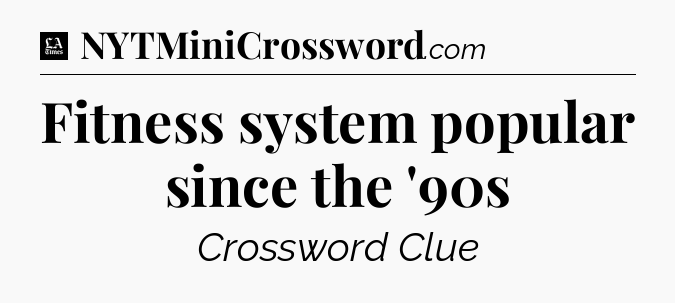 LA Times NYTMiniCrossword.com

Fitness system popular since the '90s

Crossword Clue